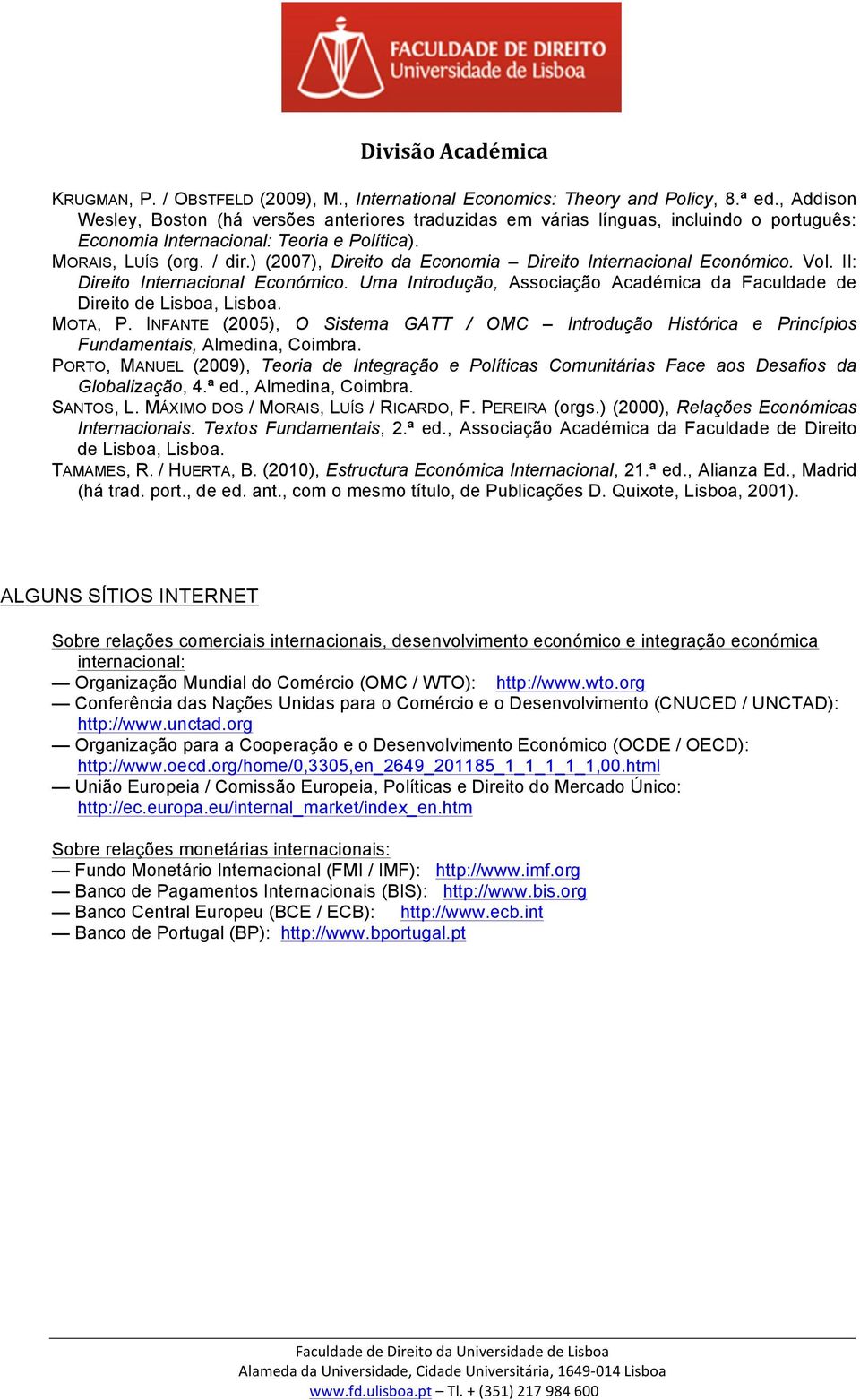 FACULDADE DE DIREITO
Universidade de Lisboa

Divisão Académica

KRUGMAN, P. / OBSTFELD (2009), M., International Economics: Theory and Policy, 8.ª ed., Addison Wesley, Boston (há versões anteriores traduzidas em várias línguas, incluindo o português: Economia Internacional: Teoria e Política).
MORAIS, LUÍS (org. / dir.) (2007), Direito da Economia – Direito Internacional Económico. Vol. II: Direito Internacional Económico. Uma Introdução, Associação Académica da Faculdade de Direito de Lisboa, Lisboa.
MOTA, P. INFANTE (2005), O Sistema GATT / OMC – Introdução Histórica e Princípios Fundamentais, Almedina, Coimbra.
PORTO, MANUEL (2009), Teoria de Integração e Políticas Comunitárias Face aos Desafios da Globalização, 4.ª ed., Almedina, Coimbra.
SANTOS, L. MÁXIMO DOS / MORAIS, LUÍS / RICARDO, F. PEREIRA (orgs.) (2000), Relações Económicas Internacionais. Textos Fundamentais, 2.ª ed., Associação Académica da Faculdade de Direito de Lisboa, Lisboa.
TAMAMES, R. / HUERTA, B. (2010), Estructura Económica Internacional, 21.ª ed., Alianza Ed., Madrid (há trad. port., de ed. ant., com o mesmo título, de Publicações D. Quixote, Lisboa, 2001).

ALGUNS SÍTIOS INTERNET

Sobre relações comerciais internacionais, desenvolvimento económico e integração económica internacional:
— Organização Mundial do Comércio (OMC / WTO): http://www.wto.org
— Conferência das Nações Unidas para o Comércio e o Desenvolvimento (CNUCED / UNCTAD): http://www.unctad.org
— Organização para a Cooperação e o Desenvolvimento Económico (OCDE / OECD): http://www.oecd.org/home/0,3305,en_2649_201185_1_1_1_1_1,00.html
— União Europeia / Comissão Europeia, Políticas e Direito do Mercado Único: http://ec.europa.eu/internal_market/index_en.htm

Sobre relações monetárias internacionais:
— Fundo Monetário Internacional (FMI / IMF): http://www.imf.org
— Banco de Pagamentos Internacionais (BIS): http://www.bis.org
— Banco Central Europeu (BCE / ECB): http://www.ecb.int
— Banco de Portugal (BP): http://www.bportugal.pt

Faculdade de Direito da Universidade de Lisboa
Alameda da Universidade, Cidade Universitária, 1649-014 Lisboa
www.fd.ulisboa.pt – Tl. + (351) 217 984 600